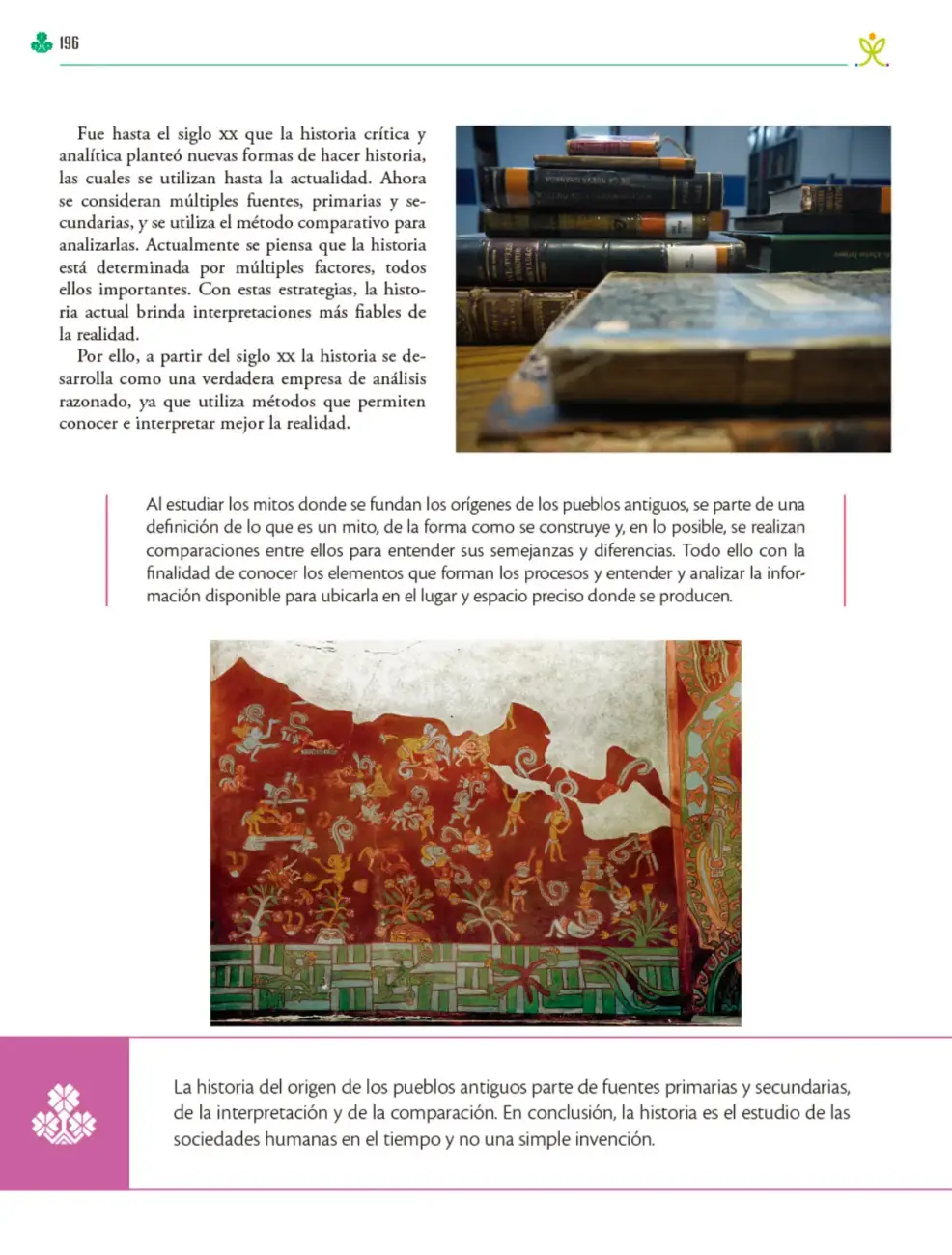 196

Fue hasta el siglo xx que la historia crítica y analítica planteó nuevas formas de hacer historia, las cuales se utilizan hasta la actualidad. Ahora se consideran múltiples fuentes, primarias y secundarias, y se utiliza el método comparativo para analizarlas. Actualmente se piensa que la historia está determinada por múltiples factores, todos ellos importantes. Con estas estrategias, la historia actual brinda interpretaciones más fiables de la realidad.

Por ello, a partir del siglo xx la historia se desarrolla como una verdadera empresa de análisis razonado, ya que utiliza métodos que permiten conocer e interpretar mejor la realidad.

Al estudiar los mitos donde se fundan los orígenes de los pueblos antiguos, se parte de una definición de lo que es un mito, de la forma como se construye y, en lo posible, se realizan comparaciones entre ellos para entender sus semejanzas y diferencias. Todo ello con la finalidad de conocer los elementos que forman los procesos y entender y analizar la información disponible para ubicarla en el lugar y espacio preciso donde se producen.

La historia del origen de los pueblos antiguos parte de fuentes primarias y secundarias, de la interpretación y de la comparación. En conclusión, la historia es el estudio de las sociedades humanas en el tiempo y no una simple invención.